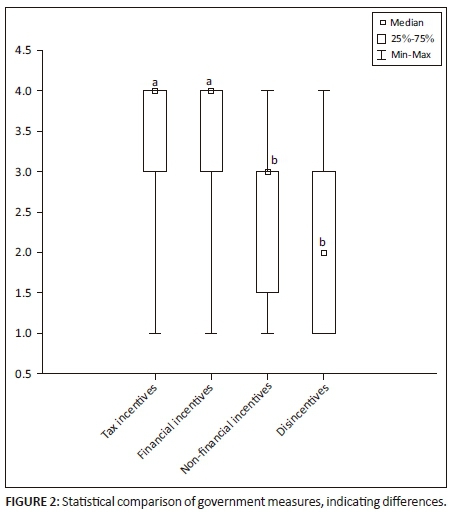 Median
25%-75%
Min-Max

4.5
4.0
3.5
3.0
2.5
2.0
1.5
1.0
0.5

a
a
b
b

Tax incentives
Financial incentives
Non-financial incentives
Disincentives

FIGURE 2: Statistical comparison of government measures, indicating differences.